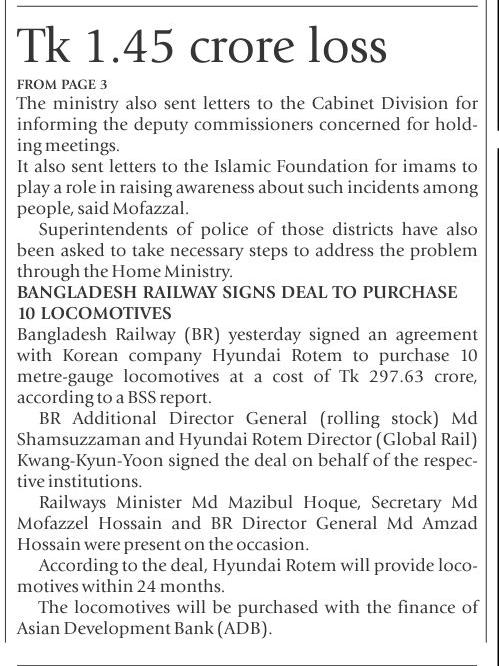 Tk 1.45 crore loss

FROM PAGE 3

The ministry also sent letters to the Cabinet Division for informing the deputy commissioners concerned for holding meetings.

It also sent letters to the Islamic Foundation for imams to play a role in raising awareness about such incidents among people, said Mofazzal.

Superintendents of police of those districts have also been asked to take necessary steps to address the problem through the Home Ministry.

BANGLADESH RAILWAY SIGNS DEAL TO PURCHASE 10 LOCOMOTIVES

Bangladesh Railway (BR) yesterday signed an agreement with Korean company Hyundai Rotem to purchase 10 metre-gauge locomotives at a cost of Tk 297.63 crore, according to a BSS report.

BR Additional Director General (rolling stock) Md Shamsuzzaman and Hyundai Rotem Director (Global Rail) Kwang-Kyun-Yoon signed the deal on behalf of the respective institutions.

Railways Minister Md Mazibul Hoque, Secretary Md Mofazzel Hossain and BR Director General Md Amzad Hossain were present on the occasion.

According to the deal, Hyundai Rotem will provide locomotives within 24 months.

The locomotives will be purchased with the finance of Asian Development Bank (ADB).